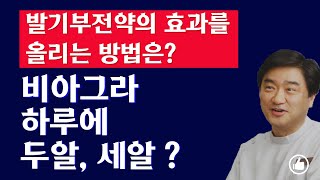 발기부전약의 효과를 올리는 방법은?

비아그라
하루에
두알, 세알 ?